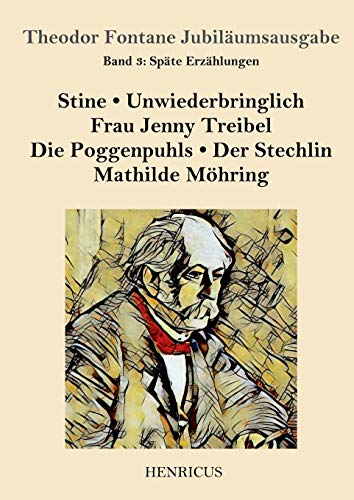 Theodor Fontane Jubiläumsausgabe

Band 3: Späte Erzählungen

Stine • Unwiederbringlich
Frau Jenny Treibel
Die Poggenpuhls • Der Stechlin
Mathilde Möhring

HENRICUS